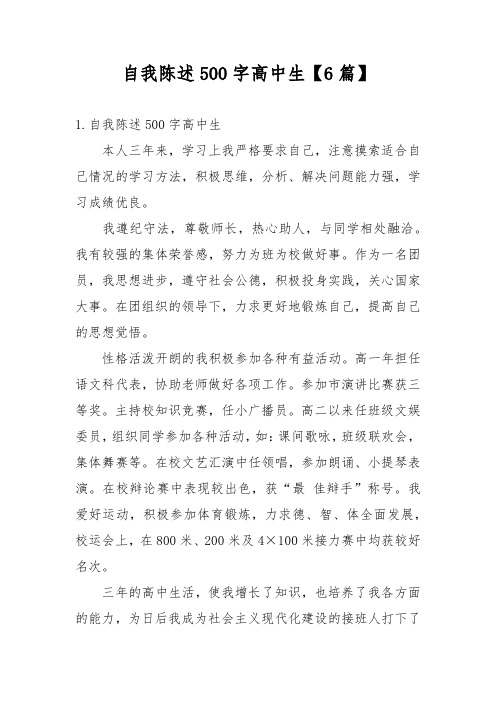 自我陈述500字高中生【6篇】

1.自我陈述500字高中生

本人三年来，学习上我严格要求自己，注意摸索适合自己情况的学习方法，积极思维，分析、解决问题能力强，学习成绩优良。

我遵纪守法，尊敬师长，热心助人，与同学相处融洽。我有较强的集体荣誉感，努力为班为校做好事。作为一名团员，我思想进步，遵守社会公德，积极投身实践，关心国家大事。在团组织的领导下，力求更好地锻炼自己，提高自己的思想觉悟。

性格活泼开朗的我积极参加各种有益活动。高一年担任语文科代表，协助老师做好各项工作。参加市演讲比赛获三等奖。主持校知识竞赛，任小广播员。高二以来任班级文娱委员，组织同学参加各种活动，如：课间歌咏，班级联欢会，集体舞赛等。在校文艺汇演中任领唱，参加朗诵、小提琴表演。在校辩论赛中表现较出色，获“最 佳辩手”称号。我爱好运动，积极参加体育锻炼，力求德、智、体全面发展，校运会上，在800米、200米及4×100米接力赛中均获较好名次。

三年的高中生活，使我增长了知识，也培养了我各方面的能力，为日后我成为社会主义现代化建设的接班人打下了